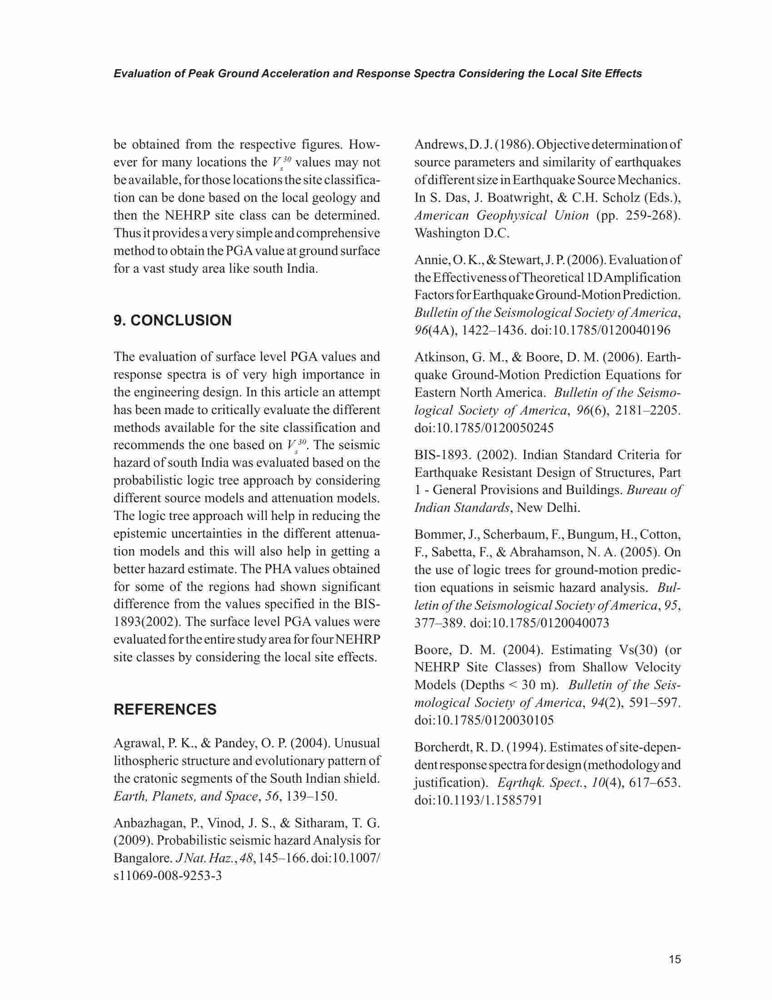 Evaluation of Peak Ground Acceleration and Response Spectra Considering the Local Site Effects

be obtained from the respective figures. However for many locations the $V_s^{30}$ values may not be available, for those locations the site classification can be done based on the local geology and then the NEHRP site class can be determined. Thus it provides a very simple and comprehensive method to obtain the PGA value at ground surface for a vast study area like south India.

9. CONCLUSION

The evaluation of surface level PGA values and response spectra is of very high importance in the engineering design. In this article an attempt has been made to critically evaluate the different methods available for the site classification and recommends the one based on $V_s^{30}$. The seismic hazard of south India was evaluated based on the probabilistic logic tree approach by considering different source models and attenuation models. The logic tree approach will help in reducing the epistemic uncertainties in the different attenuation models and this will also help in getting a better hazard estimate. The PHA values obtained for some of the regions had shown significant difference from the values specified in the BIS-1893(2002). The surface level PGA values were evaluated for the entire study area for four NEHRP site classes by considering the local site effects.

REFERENCES

Agrawal, P. K., & Pandey, O. P. (2004). Unusual lithospheric structure and evolutionary pattern of the cratonic segments of the South Indian shield. Earth, Planets, and Space, 56, 139–150.

Anbazhagan, P., Vinod, J. S., & Sitharam, T. G. (2009). Probabilistic seismic hazard Analysis for Bangalore. J Nat. Haz., 48, 145–166. doi:10.1007/s11069-008-9253-3

Andrews, D. J. (1986). Objective determination of source parameters and similarity of earthquakes of different size in Earthquake Source Mechanics. In S. Das, J. Boatwright, & C.H. Scholz (Eds.), American Geophysical Union (pp. 259-268). Washington D.C.

Annie, O. K., & Stewart, J. P. (2006). Evaluation of the Effectiveness of Theoretical 1D Amplification Factors for Earthquake Ground-Motion Prediction. Bulletin of the Seismological Society of America, 96(4A), 1422–1436. doi:10.1785/0120040196

Atkinson, G. M., & Boore, D. M. (2006). Earthquake Ground-Motion Prediction Equations for Eastern North America. Bulletin of the Seismological Society of America, 96(6), 2181–2205. doi:10.1785/0120050245

BIS-1893. (2002). Indian Standard Criteria for Earthquake Resistant Design of Structures, Part 1 - General Provisions and Buildings. Bureau of Indian Standards, New Delhi.

Bommer, J., Scherbaum, F., Bungum, H., Cotton, F., Sabetta, F., & Abrahamson, N. A. (2005). On the use of logic trees for ground-motion prediction equations in seismic hazard analysis. Bulletin of the Seismological Society of America, 95, 377–389. doi:10.1785/0120040073

Boore, D. M. (2004). Estimating Vs(30) (or NEHRP Site Classes) from Shallow Velocity Models (Depths < 30 m). Bulletin of the Seismological Society of America, 94(2), 591–597. doi:10.1785/0120030105

Borcherdt, R. D. (1994). Estimates of site-dependent response spectra for design (methodology and justification). Eqrthqk. Spect., 10(4), 617–653. doi:10.1193/1.1585791

15